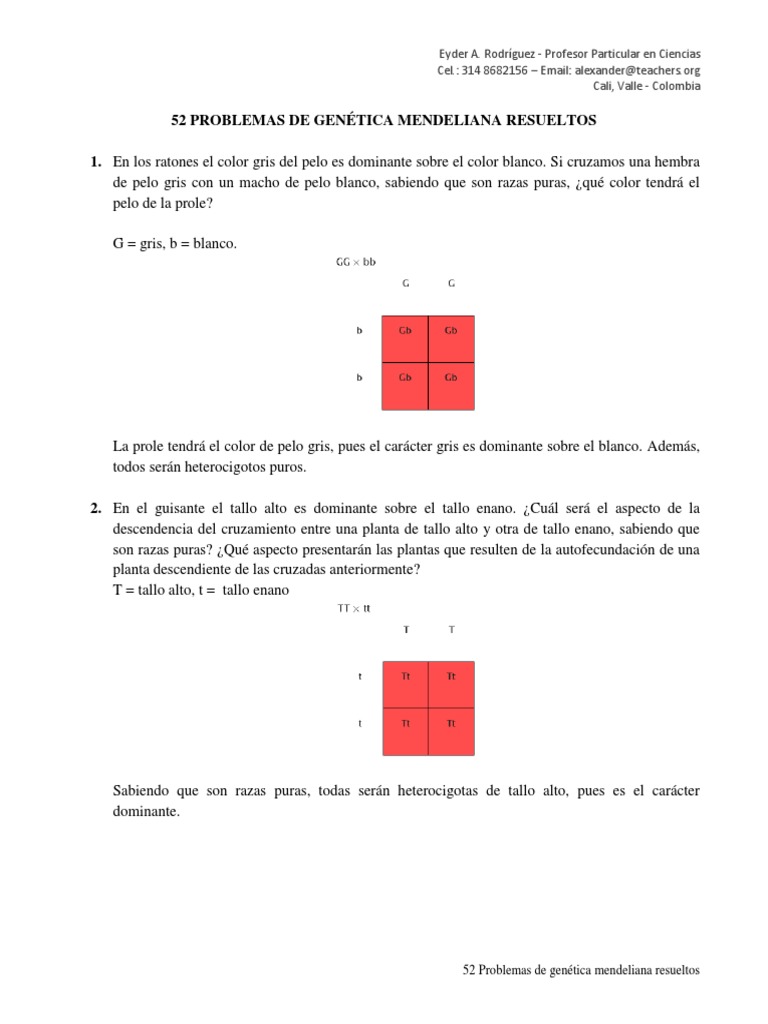 Eyder A. Rodríguez - Profesor Particular en Ciencias
Cel.: 314 8682156 – Email: alexander@teachers.org
Cali, Valle - Colombia

52 PROBLEMAS DE GENÉTICA MENDELIANA RESUELTOS

1. En los ratones el color gris del pelo es dominante sobre el color blanco. Si cruzamos una hembra de pelo gris con un macho de pelo blanco, sabiendo que son razas puras, ¿qué color tendrá el pelo de la prole?

G = gris, b = blanco.

GG × bb

| | G | G |
|---|---|---|
| b | Gb | Gb |
| b | Gb | Gb |

La prole tendrá el color de pelo gris, pues el carácter gris es dominante sobre el blanco. Además, todos serán heterocigotos puros.

2. En el guisante el tallo alto es dominante sobre el tallo enano. ¿Cuál será el aspecto de la descendencia del cruzamiento entre una planta de tallo alto y otra de tallo enano, sabiendo que son razas puras? ¿Qué aspecto presentarán las plantas que resulten de la autofecundación de una planta descendiente de las cruzadas anteriormente?
T = tallo alto, t = tallo enano

TT × tt

| | T | T |
|---|---|---|
| t | Tt | Tt |
| t | Tt | Tt |

Sabiendo que son razas puras, todas serán heterocigotas de tallo alto, pues es el carácter dominante.

52 Problemas de genética mendeliana resueltos